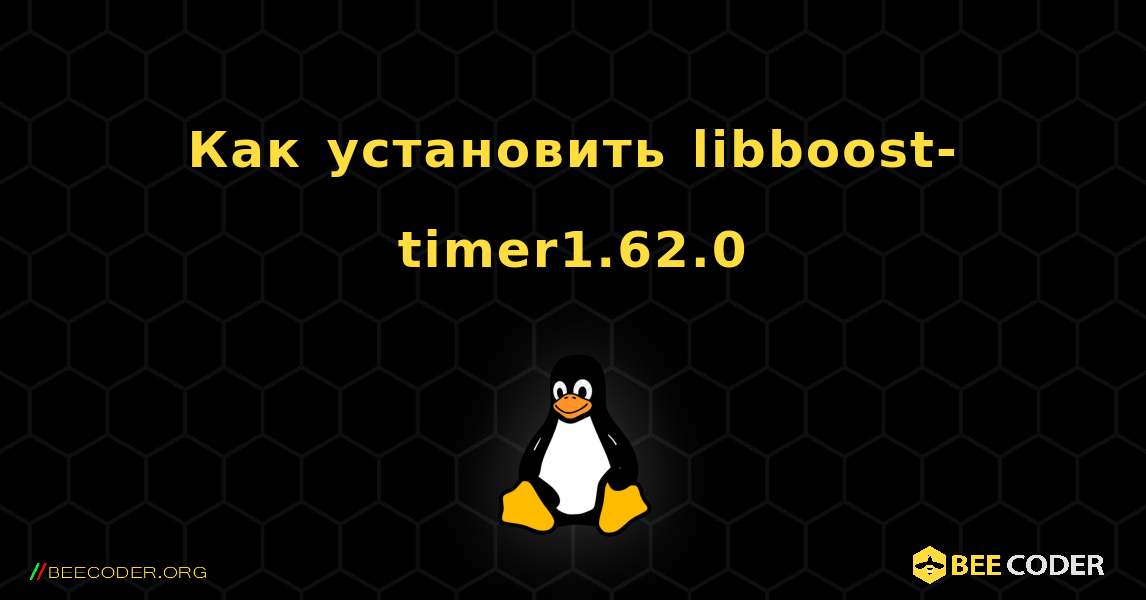 Как установить libboost-timer1.62.0

//BEECODER.ORG

BEE CODER